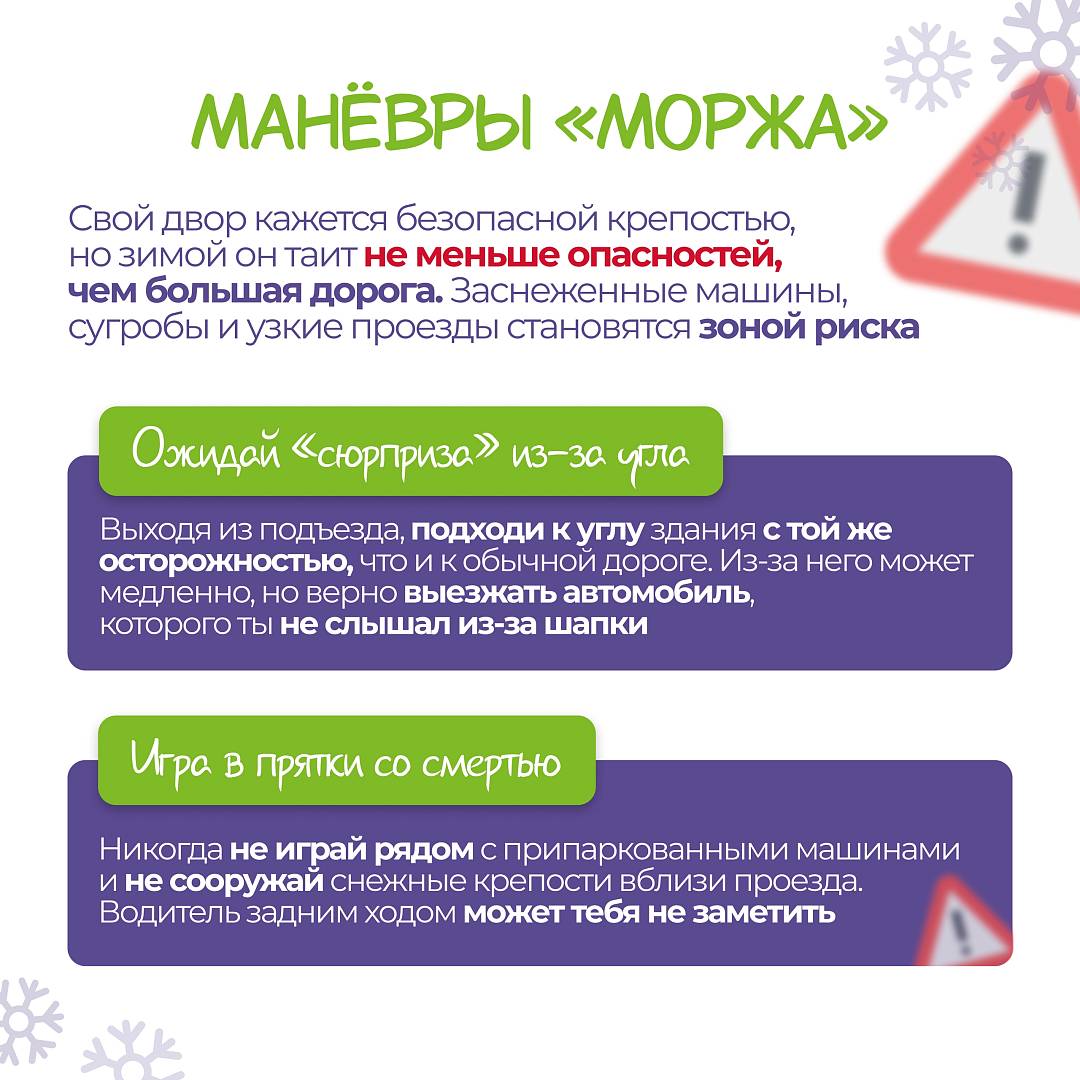 МАНЁВРЫ «МОРЖА»

Свой двор кажется безопасной крепостью, но зимой он таит не меньше опасностей, чем большая дорога. Заснеженные машины, сугробы и узкие проезды становятся зоной риска

Ожидай «сюрприза» из-за угла

Выходя из подъезда, подходи к углу здания с той же осторожностью, что и к обычной дороге. Из-за него может медленно, но верно выезжать автомобиль, которого ты не слышал из-за шапки

Игра в прятки со смертью

Никогда не играй рядом с припаркованными машинами и не сооружай снежные крепости вблизи проезда. Водитель задним ходом может тебя не заметить